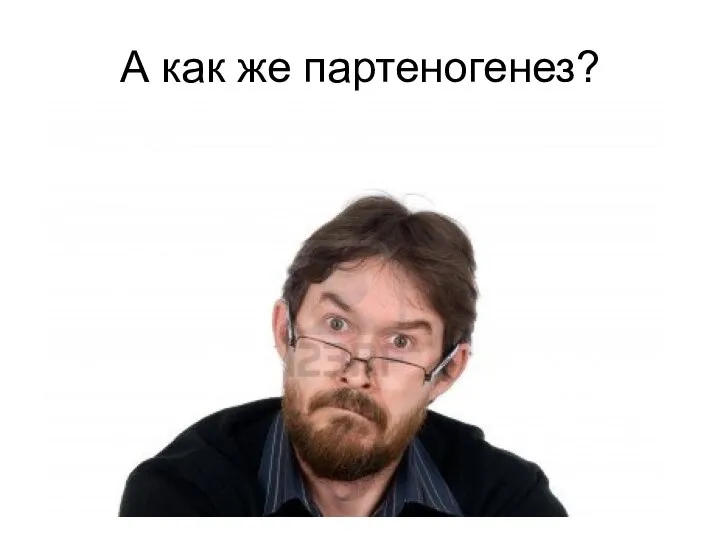 А как же партеногенез?

123RF